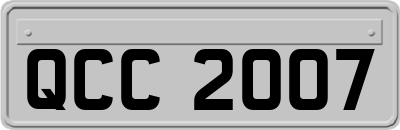 QCC 2007